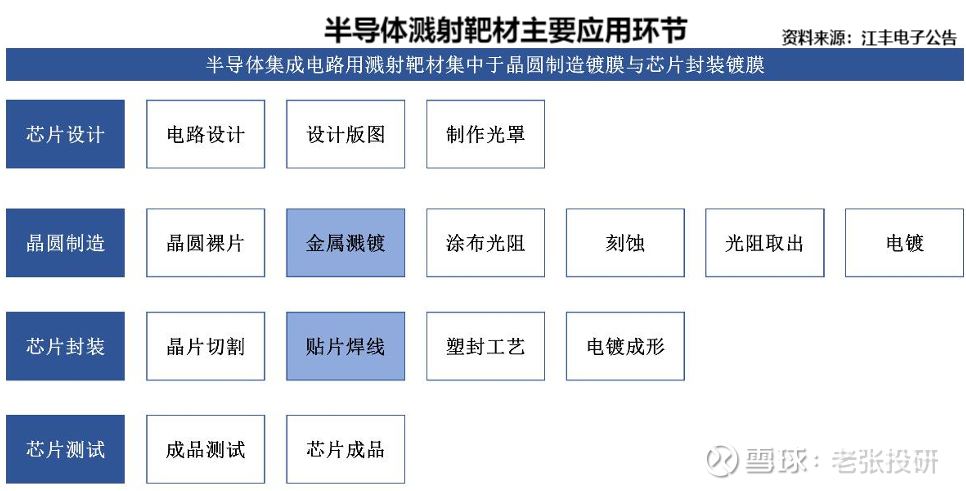 半导体溅射靶材主要应用环节

资料来源：江丰电子公告

半导体集成电路用溅射靶材集中于晶圆制造镀膜与芯片封装镀膜

芯片设计 电路设计 设计版图 制作光罩

晶圆制造 晶圆裸片 金属溅镀 涂布光阻 刻蚀 光阻取出 电镀

芯片封装 晶片切割 贴片焊线 塑封工艺 电镀成形

芯片测试 成品测试 芯片成品

雪球：老张投研